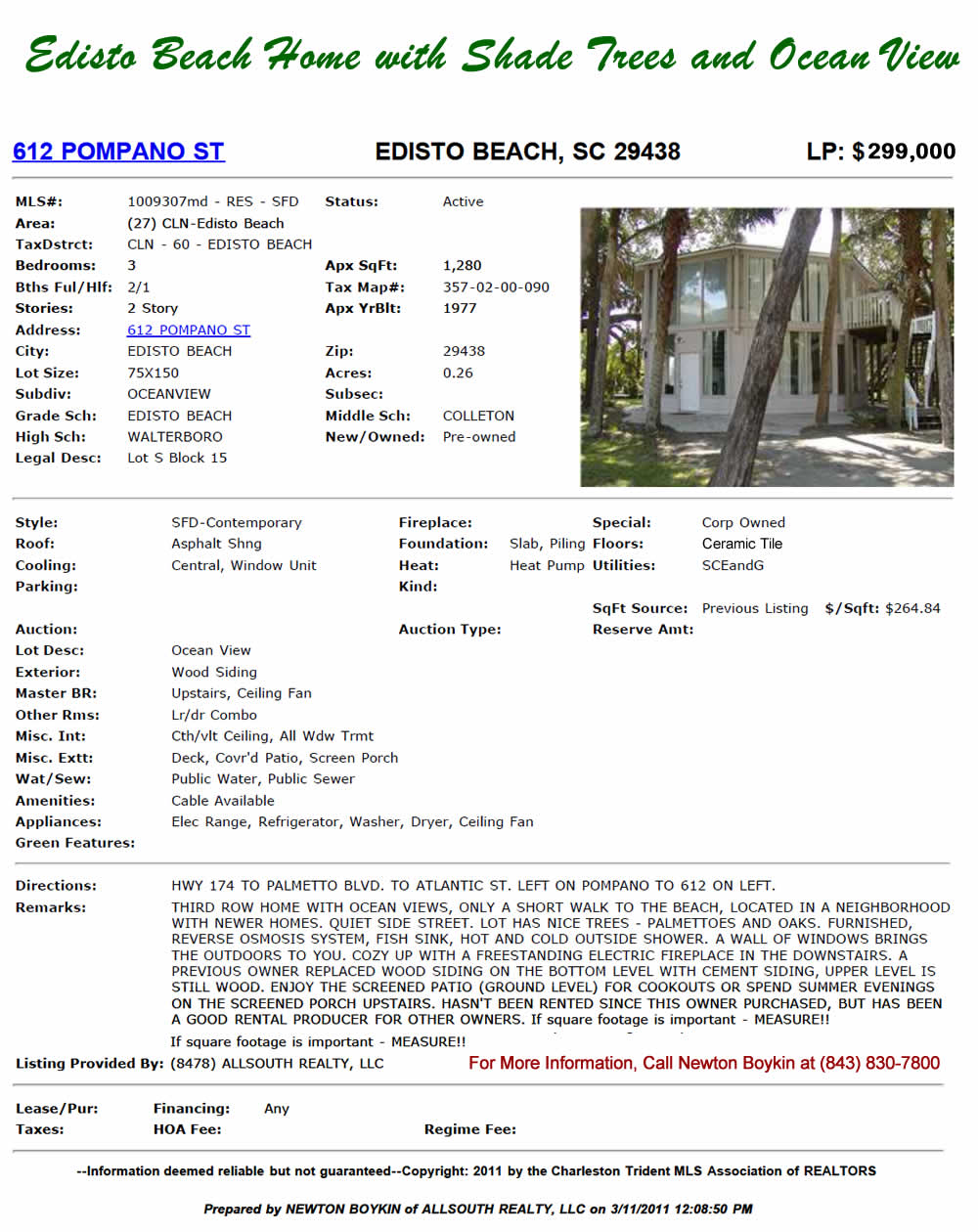 Edisto Beach Home with Shade Trees and Ocean View

612 POMPANO ST EDISTO BEACH, SC 29438 LP: $299,000

MLS#: 1009307md - RES - SFD
Status: Active
Area: (27) CLN-Edisto Beach
TaxDstrct: CLN - 60 - EDISTO BEACH
Bedrooms: 3
Apx SqFt: 1,280
Bths Ful/Hlf: 2/1
Tax Map#: 357-02-00-090
Stories: 2 Story
Apx YrBlt: 1977
Address: 612 POMPANO ST
City: EDISTO BEACH
Zip: 29438
Lot Size: 75X150
Acres: 0.26
Subdiv: OCEANVIEW
Subsec:
Grade Sch: EDISTO BEACH
Middle Sch: COLLETON
High Sch: WALTERBORO
New/Owned: Pre-owned
Legal Desc: Lot S Block 15

Style: SFD-Contemporary
Fireplace:
Special: Corp Owned
Roof: Asphalt Shng
Foundation: Slab, Piling
Floors: Ceramic Tile
Cooling: Central, Window Unit
Heat: Heat Pump
Utilities: SCEandG
Parking:
Kind:
SqFt Source: Previous Listing $/Sqft: $264.84
Auction:
Auction Type:
Reserve Amt:
Lot Desc: Ocean View
Exterior: Wood Siding
Master BR: Upstairs, Ceiling Fan
Other Rms: Lr/dr Combo
Misc. Int: Cth/vlt Ceiling, All Wdw Trmt
Misc. Extt: Deck, Covr'd Patio, Screen Porch
Wat/Sew: Public Water, Public Sewer
Amenities: Cable Available
Appliances: Elec Range, Refrigerator, Washer, Dryer, Ceiling Fan
Green Features:

Directions: HWY 174 TO PALMETTO BLVD. TO ATLANTIC ST. LEFT ON POMPANO TO 612 ON LEFT.
Remarks: THIRD ROW HOME WITH OCEAN VIEWS, ONLY A SHORT WALK TO THE BEACH, LOCATED IN A NEIGHBORHOOD WITH NEWER HOMES. QUIET SIDE STREET. LOT HAS NICE TREES - PALMETTOES AND OAKS. FURNISHED, REVERSE OSMOSIS SYSTEM, FISH SINK, HOT AND COLD OUTSIDE SHOWER. A WALL OF WINDOWS BRINGS THE OUTDOORS TO YOU. COZY UP WITH A FREESTANDING ELECTRIC FIREPLACE IN THE DOWNSTAIRS. A PREVIOUS OWNER REPLACED WOOD SIDING ON THE BOTTOM LEVEL WITH CEMENT SIDING, UPPER LEVEL IS STILL WOOD. ENJOY THE SCREENED PATIO (GROUND LEVEL) FOR COOKOUTS OR SPEND SUMMER EVENINGS ON THE SCREENED PORCH UPSTAIRS. HASN'T BEEN RENTED SINCE THIS OWNER PURCHASED, BUT HAS BEEN A GOOD RENTAL PRODUCER FOR OTHER OWNERS. If square footage is important - MEASURE!!
If square footage is important - MEASURE!!
Listing Provided By: (8478) ALLSOUTH REALTY, LLC
For More Information, Call Newton Boykin at (843) 830-7800

Lease/Pur:
Financing: Any
Taxes:
HOA Fee:
Regime Fee:

--Information deemed reliable but not guaranteed--Copyright: 2011 by the Charleston Trident MLS Association of REALTORS

Prepared by NEWTON BOYKIN of ALLSOUTH REALTY, LLC on 3/11/2011 12:08:50 PM